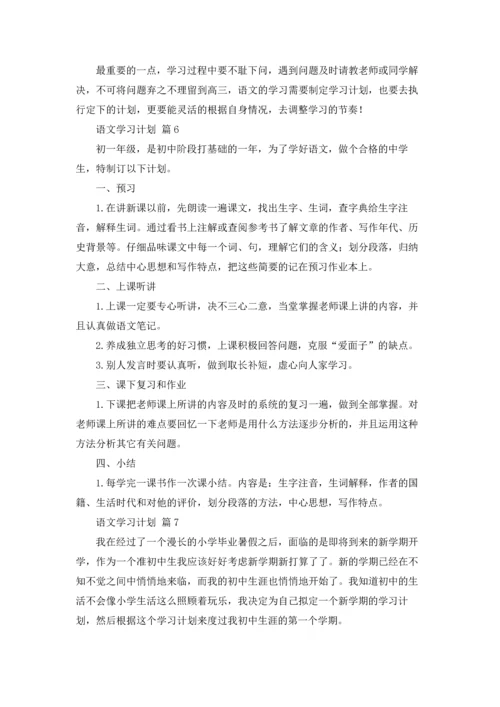 最重要的一点，学习过程中要不耻下问，遇到问题及时请教老师或同学解决，不可将问题弃之不理留到高三，语文的学习需要制定学习计划，也要去执行定下的计划，更要能灵活的根据自身情况，去调整学习的节奏！

语文学习计划 篇6

初一年级，是初中阶段打基础的一年，为了学好语文，做个合格的中学生，特制订以下计划。

一、预习

1.在讲新课以前，先朗读一遍课文，找出生字、生词，查字典给生字注音，解释生词。通过看书上注解或查阅参考书了解文章的作者、写作年代、历史背景等。仔细品味课文中每一个词、句，理解它们的含义；划分段落，归纳大意，总结中心思想和写作特点，把这些简要的记在预习作业本上。

二、上课听讲

1.上课一定要专心听讲，决不三心二意，当堂掌握老师课上讲的内容，并且认真做语文笔记。

2.养成独立思考的好习惯，上课积极回答问题，克服“爱面子”的缺点。

3.别人发言时要认真听，做到取长补短，虚心向人家学习。

三、课下复习和作业

1.下课把老师课上所讲的内容及时的系统的复习一遍，做到全部掌握。对老师课上所讲的难点要回忆一下老师是用什么方法逐步分析的，并且运用这种方法分析其它有关问题。

四、小结

1.每学完一课书作一次课小结。内容是：生字注音，生词解释，作者的国籍、生活时代和对他的评价，划分段落的方法，中心思想，写作特点。

语文学习计划 篇7

我在经过了一个漫长的小学毕业暑假之后，面临的是即将到来的新学期开学，作为一个准初中生我应该好好考虑新学期新打算了了。新的学期已经在不知不觉之间中悄悄地来临，而我的初中生涯也悄悄地开始了。我知道初中的生活不会像小学生活这么照顾着玩乐，我决定为自己拟定一个新学期的学习计划，然后根据这个学习计划来度过我初中生涯的第一个学期。